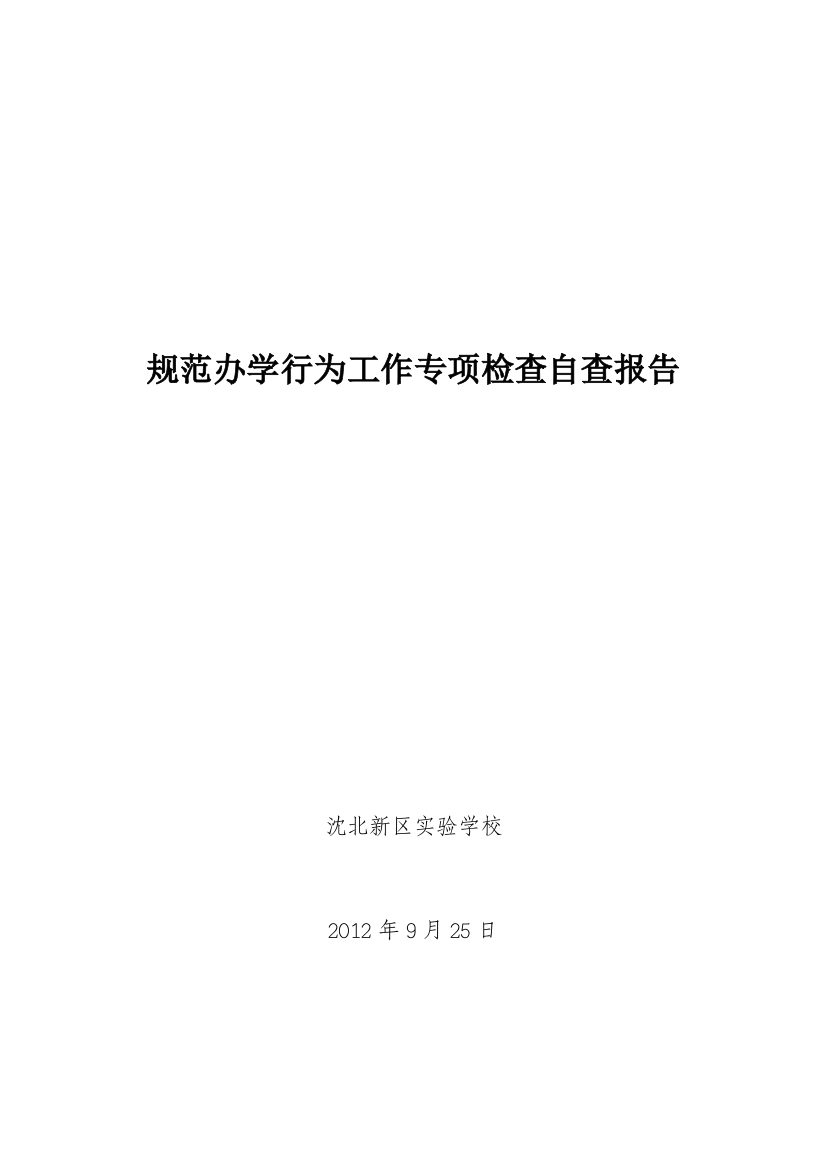 规范办学行为工作专项检查自查报告

沈北新区实验学校

2012 年 9 月 25 日